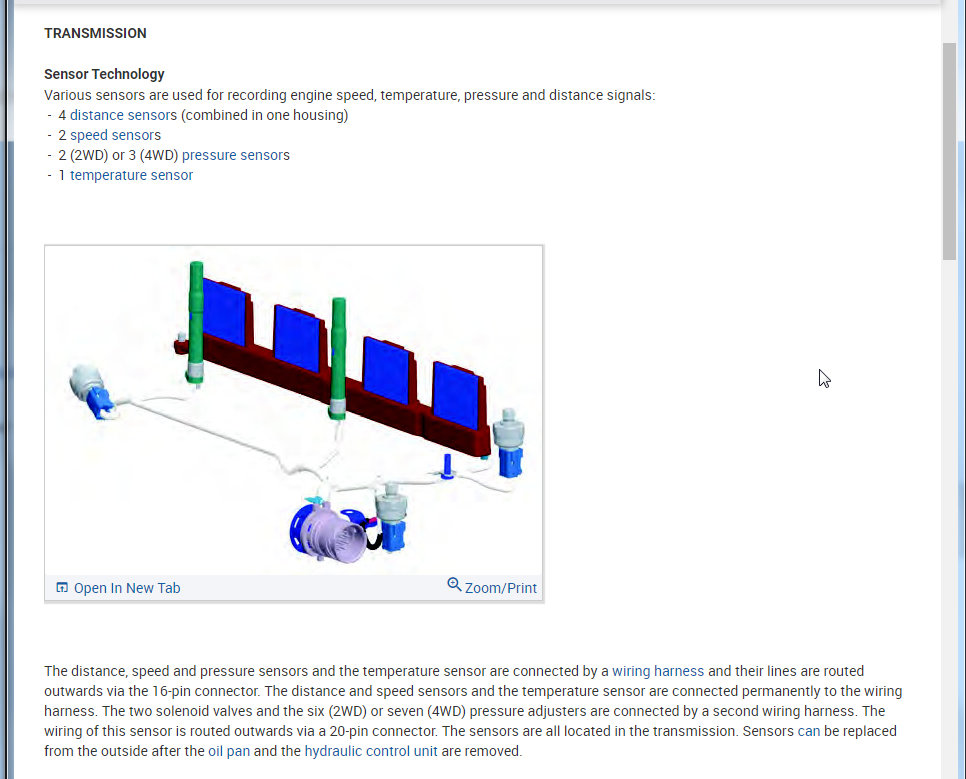 TRANSMISSION

Sensor Technology
Various sensors are used for recording engine speed, temperature, pressure and distance signals:
- 4 distance sensors (combined in one housing)
- 2 speed sensors
- 2 (2WD) or 3 (4WD) pressure sensors
- 1 temperature sensor

Open In New Tab
Zoom/Print

The distance, speed and pressure sensors and the temperature sensor are connected by a wiring harness and their lines are routed outwards via the 16-pin connector. The distance and speed sensors and the temperature sensor are connected permanently to the wiring harness. The two solenoid valves and the six (2WD) or seven (4WD) pressure adjusters are connected by a second wiring harness. The wiring of this sensor is routed outwards via a 20-pin connector. The sensors are all located in the transmission. Sensors can be replaced from the outside after the oil pan and the hydraulic control unit are removed.